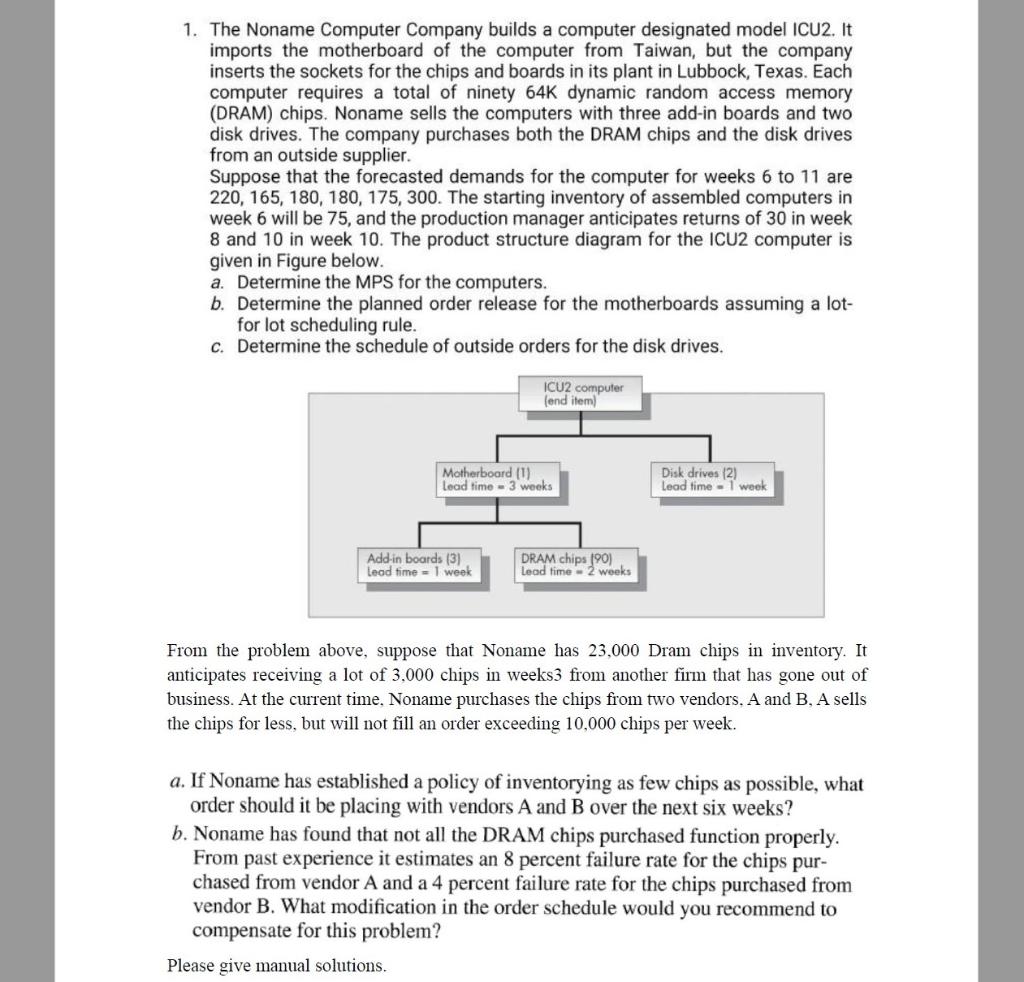 1. The Noname Computer Company builds a computer designated model ICU2. It imports the motherboard of the computer from Taiwan, but the company inserts the sockets for the chips and boards in its plant in Lubbock, Texas. Each computer requires a total of ninety 64K dynamic random access memory (DRAM) chips. Noname sells the computers with three add-in boards and two disk drives. The company purchases both the DRAM chips and the disk drives from an outside supplier.
Suppose that the forecasted demands for the computer for weeks 6 to 11 are 220, 165, 180, 180, 175, 300. The starting inventory of assembled computers in week 6 will be 75, and the production manager anticipates returns of 30 in week 8 and 10 in week 10. The product structure diagram for the ICU2 computer is given in Figure below.
a. Determine the MPS for the computers.
b. Determine the planned order release for the motherboards assuming a lot-for lot scheduling rule.
c. Determine the schedule of outside orders for the disk drives.

ICU2 computer (end item)

Motherboard (1) Lead time = 3 weeks

Disk drives (2) Lead time = 1 week

Add-in boards (3) Lead time = 1 week

DRAM chips (90) Lead time = 2 weeks

From the problem above, suppose that Noname has 23,000 Dram chips in inventory. It anticipates receiving a lot of 3,000 chips in weeks3 from another firm that has gone out of business. At the current time, Noname purchases the chips from two vendors, A and B, A sells the chips for less, but will not fill an order exceeding 10,000 chips per week.

a. If Noname has established a policy of inventorying as few chips as possible, what order should it be placing with vendors A and B over the next six weeks?
b. Noname has found that not all the DRAM chips purchased function properly. From past experience it estimates an 8 percent failure rate for the chips purchased from vendor A and a 4 percent failure rate for the chips purchased from vendor B. What modification in the order schedule would you recommend to compensate for this problem?

Please give manual solutions.